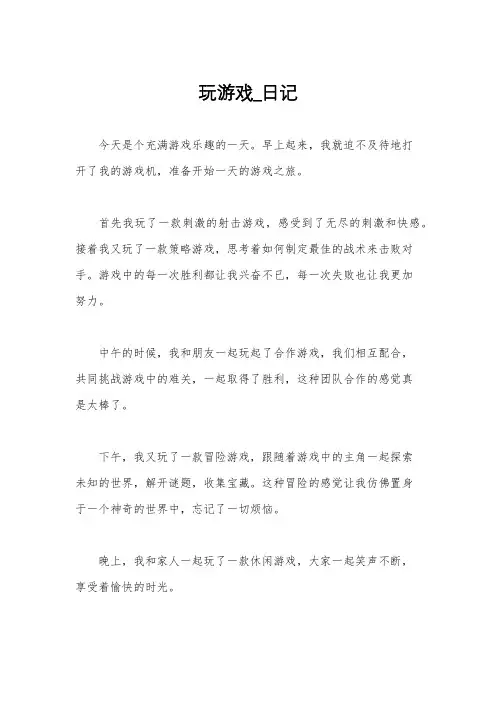 玩游戏_日记

今天是个充满游戏乐趣的一天。早上起来，我就迫不及待地打开了我的游戏机，准备开始一天的游戏之旅。

首先我玩了一款刺激的射击游戏，感受到了无尽的刺激和快感。接着我又玩了一款策略游戏，思考着如何制定最佳的战术来击败对手。游戏中的每一次胜利都让我兴奋不已，每一次失败也让我更加努力。

中午的时候，我和朋友一起玩起了合作游戏，我们相互配合，共同挑战游戏中的难关，一起取得了胜利，这种团队合作的感觉真是太棒了。

下午，我又玩了一款冒险游戏，跟随着游戏中的主角一起探索未知的世界，解开谜题，收集宝藏。这种冒险的感觉让我仿佛置身于一个神奇的世界中，忘记了一切烦恼。

晚上，我和家人一起玩了一款休闲游戏，大家一起笑声不断，享受着愉快的时光。